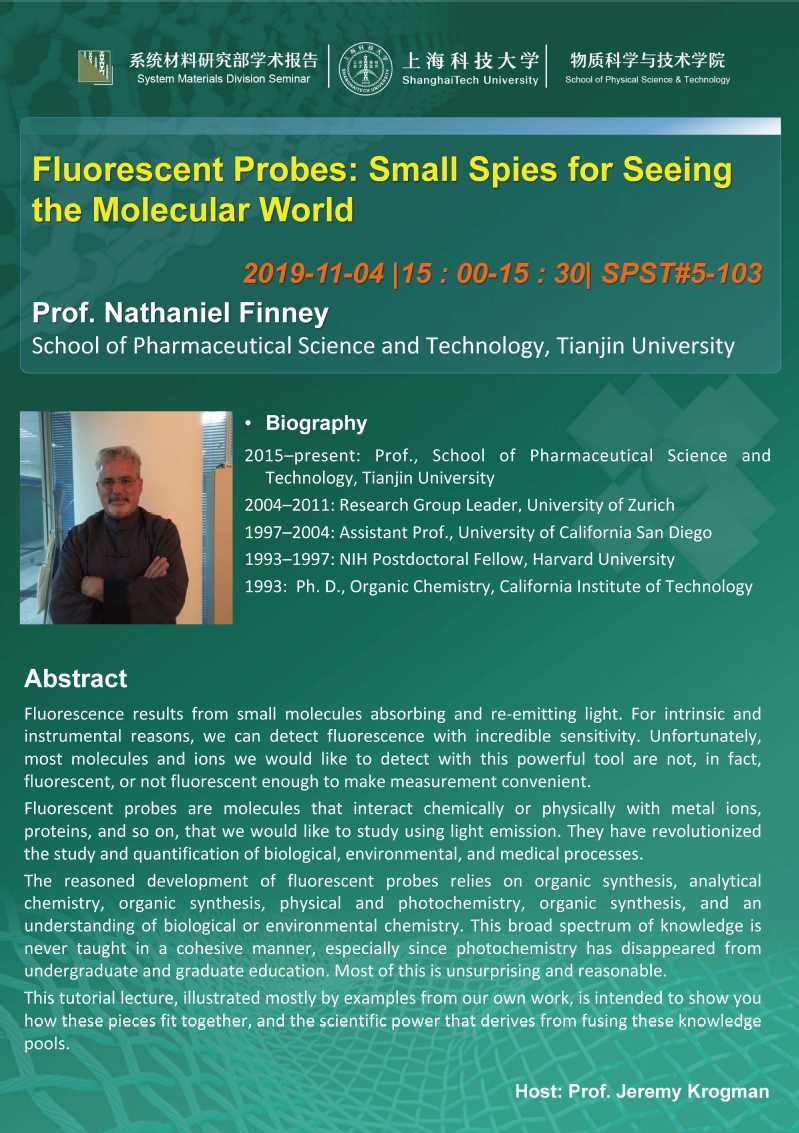 系统材料研究部学术报告
System Materials Division Seminar

上海科技大学
ShanghaiTech University

物质科学与技术学院
School of Physical Science & Technology

Fluorescent Probes: Small Spies for Seeing the Molecular World

2019-11-04 |15 : 00-15 : 30| SPST#5-103

Prof. Nathaniel Finney
School of Pharmaceutical Science and Technology, Tianjin University

• Biography
2015–present: Prof., School of Pharmaceutical Science and Technology, Tianjin University
2004–2011: Research Group Leader, University of Zurich
1997–2004: Assistant Prof., University of California San Diego
1993–1997: NIH Postdoctoral Fellow, Harvard University
1993: Ph. D., Organic Chemistry, California Institute of Technology

Abstract
Fluorescence results from small molecules absorbing and re-emitting light. For intrinsic and instrumental reasons, we can detect fluorescence with incredible sensitivity. Unfortunately, most molecules and ions we would like to detect with this powerful tool are not, in fact, fluorescent, or not fluorescent enough to make measurement convenient.

Fluorescent probes are molecules that interact chemically or physically with metal ions, proteins, and so on, that we would like to study using light emission. They have revolutionized the study and quantification of biological, environmental, and medical processes.

The reasoned development of fluorescent probes relies on organic synthesis, analytical chemistry, organic synthesis, physical and photochemistry, organic synthesis, and an understanding of biological or environmental chemistry. This broad spectrum of knowledge is never taught in a cohesive manner, especially since photochemistry has disappeared from undergraduate and graduate education. Most of this is unsurprising and reasonable.

This tutorial lecture, illustrated mostly by examples from our own work, is intended to show you how these pieces fit together, and the scientific power that derives from fusing these knowledge pools.

Host: Prof. Jeremy Krogman